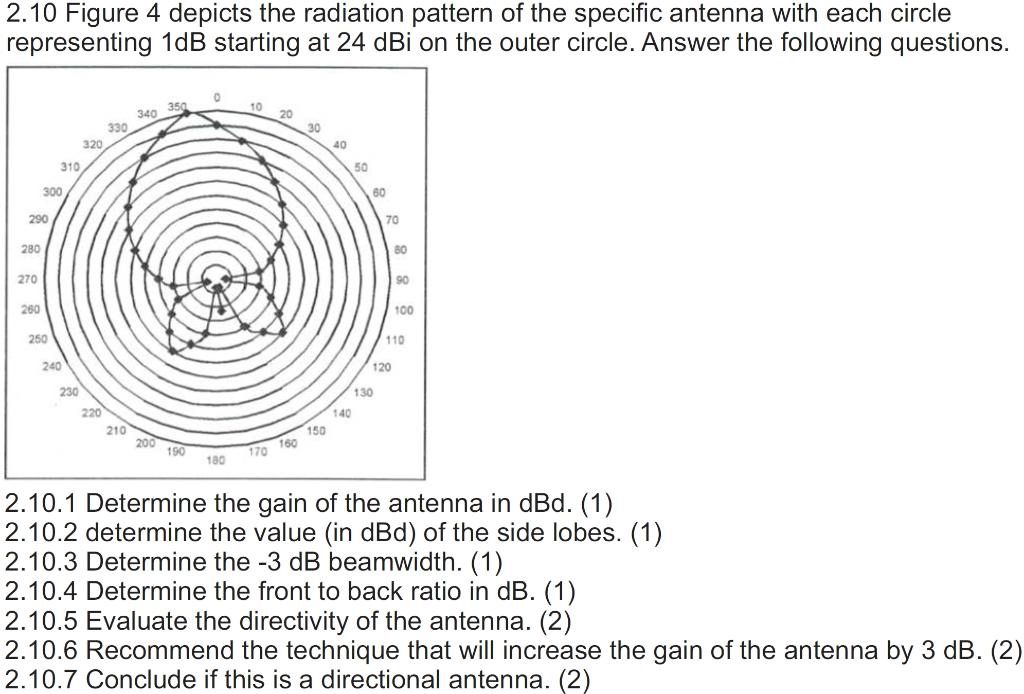 2.10 Figure 4 depicts the radiation pattern of the specific antenna with each circle representing 1dB starting at 24 dBi on the outer circle. Answer the following questions.

0
10
20
30
40
50
60
70
80
90
100
110
120
130
140
150
160
170
180
190
200
210
220
230
240
250
260
270
280
290
300
310
320
330
340
350

2.10.1 Determine the gain of the antenna in dBd. (1)
2.10.2 determine the value (in dBd) of the side lobes. (1)
2.10.3 Determine the -3 dB beamwidth. (1)
2.10.4 Determine the front to back ratio in dB. (1)
2.10.5 Evaluate the directivity of the antenna. (2)
2.10.6 Recommend the technique that will increase the gain of the antenna by 3 dB. (2)
2.10.7 Conclude if this is a directional antenna. (2)